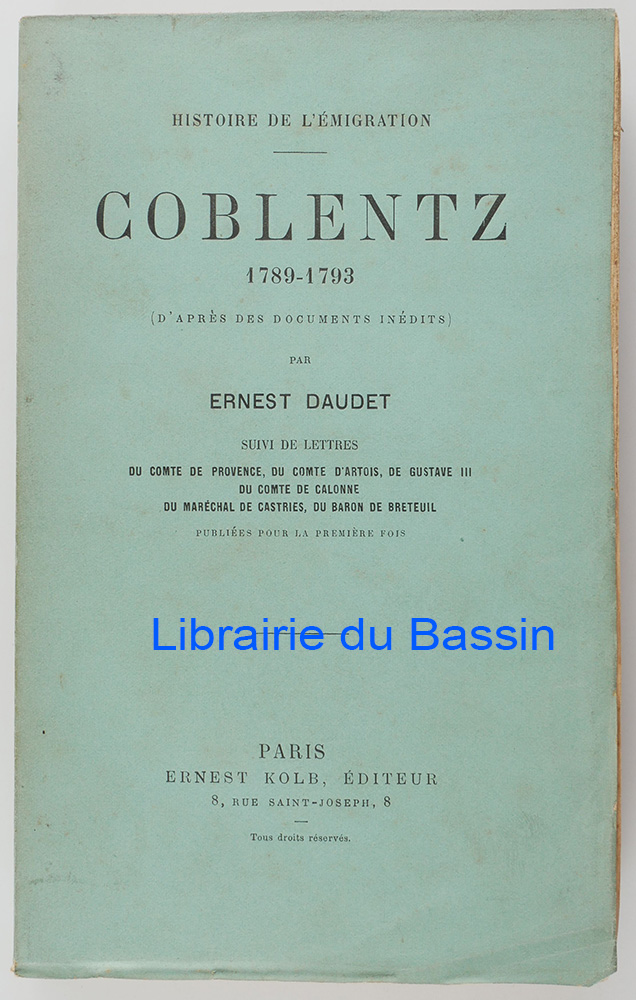 HISTOIRE DE L'ÉMIGRATION

COBLENTZ

1789-1793

(D'APRÈS DES DOCUMENTS INÉDITS)

PAR

ERNEST DAUDET

SUIVI DE LETTRES

DU COMTE DE PROVENCE, DU COMTE D'ARTOIS, DE GUSTAVE III
DU COMTE DE CALONNE
DU MARÉCHAL DE CASTRIES, DU BARON DE BRETEUIL

PUBLIÉES POUR LA PREMIÈRE FOIS

Librairie du Bassin

PARIS
ERNEST KOLB, ÉDITEUR
8, RUE SAINT-JOSEPH, 8

Tous droits réservés.